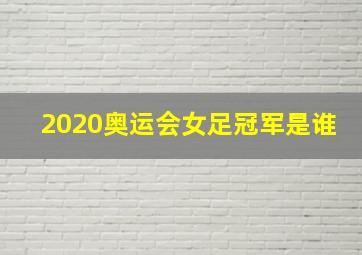 2020奥运会女足冠军是谁